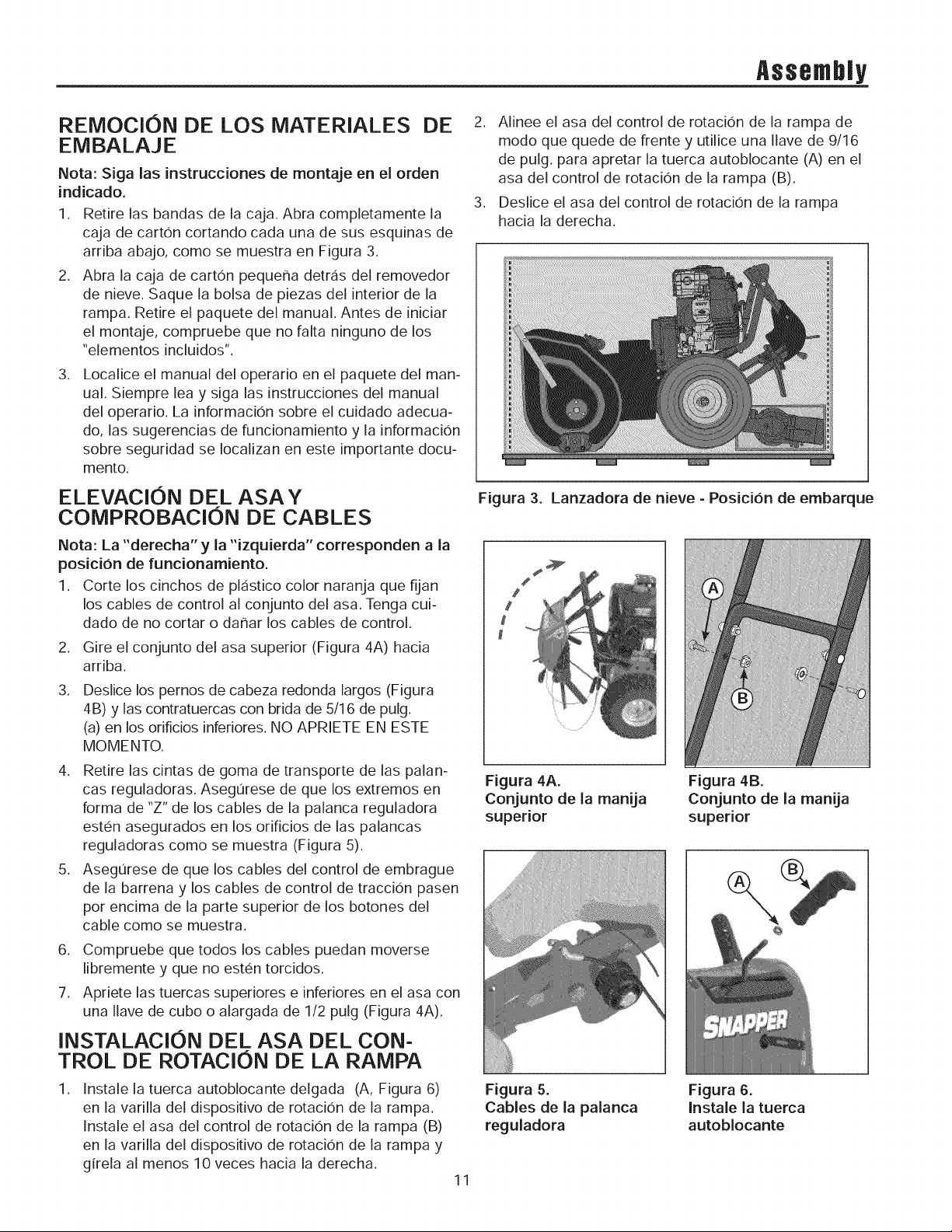 Assembly

REMOCIÓN DE LOS MATERIALES DE EMBALAJE

Nota: Siga las instrucciones de montaje en el orden indicado.

1. Retire las bandas de la caja. Abra completamente la caja de cartón cortando cada una de sus esquinas de arriba abajo, como se muestra en Figura 3.

2. Abra la caja de cartón pequeña detrás del removedor de nieve. Saque la bolsa de piezas del interior de la rampa. Retire el paquete del manual. Antes de iniciar el montaje, compruebe que no falta ninguno de los "elementos incluidos".

3. Localice el manual del operario en el paquete del manual. Siempre lea y siga las instrucciones del manual del operario. La información sobre el cuidado adecuado, las sugerencias de funcionamiento y la información sobre seguridad se localizan en este importante documento.

ELEVACIÓN DEL ASA Y COMPROBACIÓN DE CABLES

Nota: La "derecha" y la "izquierda" corresponden a la posición de funcionamiento.

1. Corte los cinchos de plástico color naranja que fijan los cables de control al conjunto del asa. Tenga cuidado de no cortar o dañar los cables de control.

2. Gire el conjunto del asa superior (Figura 4A) hacia arriba.

3. Deslice los pernos de cabeza redonda largos (Figura 4B) y las contratuercas con brida de 5/16 de pulg. (a) en los orificios inferiores. NO APRIETE EN ESTE MOMENTO.

4. Retire las cintas de goma de transporte de las palancas reguladoras. Asegúrese de que los extremos en forma de "Z" de los cables de la palanca reguladora estén asegurados en los orificios de las palancas reguladoras como se muestra (Figura 5).

5. Asegúrese de que los cables del control de embrague de la barrena y los cables de control de tracción pasen por encima de la parte superior de los botones del cable como se muestra.

6. Compruebe que todos los cables puedan moverse libremente y que no estén torcidos.

7. Apriete las tuercas superiores e inferiores en el asa con una llave de cubo o alargada de 1/2 pulg (Figura 4A).

INSTALACIÓN DEL ASA DEL CONTROL DE ROTACIÓN DE LA RAMPA

1. Instale la tuerca autoblocante delgada (A, Figura 6) en la varilla del dispositivo de rotación de la rampa. Instale el asa del control de rotación de la rampa (B) en la varilla del dispositivo de rotación de la rampa y gírela al menos 10 veces hacia la derecha.

2. Alinee el asa del control de rotación de la rampa de modo que quede de frente y utilice una llave de 9/16 de pulg. para apretar la tuerca autoblocante (A) en el asa del control de rotación de la rampa (B).

3. Deslice el asa del control de rotación de la rampa hacia la derecha.

Figura 3. Lanzadora de nieve - Posición de embarque

A
B

Figura 4A.
Conjunto de la manija superior

Figura 4B.
Conjunto de la manija superior

A
B
SNAPPER

Figura 5.
Cables de la palanca reguladora

Figura 6.
Instale la tuerca autoblocante

11